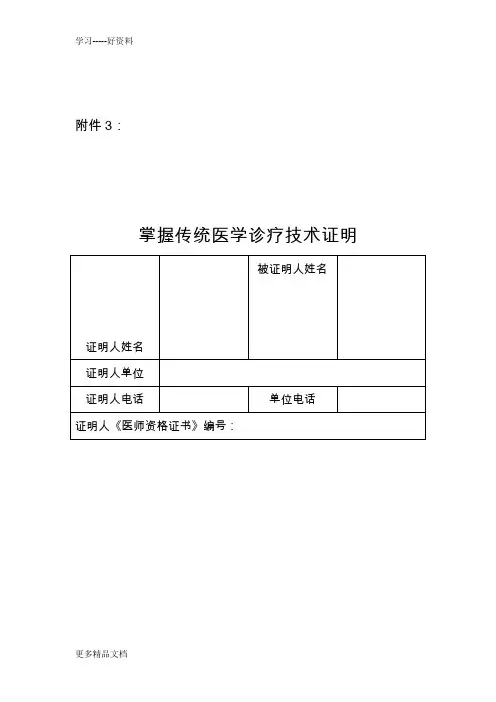 学习-----好资料

附件 3：

掌握传统医学诊疗技术证明

| 证明人姓名 | | 被证明人姓名 | |
|---|---|---|---|
| 证明人单位 | | | |
| 证明人电话 | | 单位电话 | |
| 证明人《医师资格证书》编号： | | | |

更多精品文档